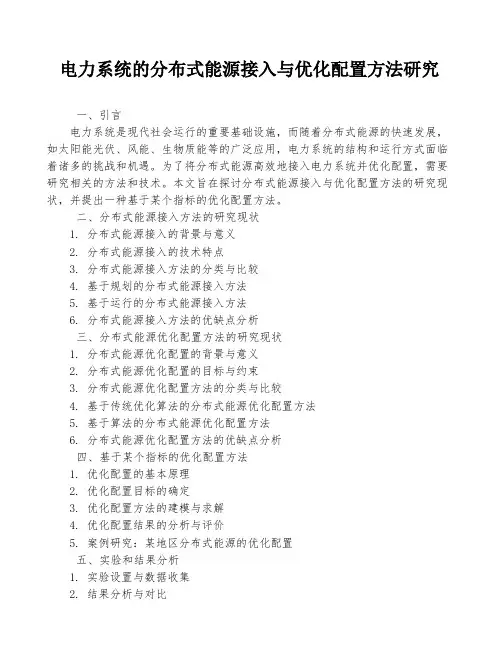 电力系统的分布式能源接入与优化配置方法研究

一、引言

电力系统是现代社会运行的重要基础设施，而随着分布式能源的快速发展，如太阳能光伏、风能、生物质能等的广泛应用，电力系统的结构和运行方式面临着诸多的挑战和机遇。为了将分布式能源高效地接入电力系统并优化配置，需要研究相关的方法和技术。本文旨在探讨分布式能源接入与优化配置方法的研究现状，并提出一种基于某个指标的优化配置方法。

二、分布式能源接入方法的研究现状

1. 分布式能源接入的背景与意义
2. 分布式能源接入的技术特点
3. 分布式能源接入方法的分类与比较
4. 基于规划的分布式能源接入方法
5. 基于运行的分布式能源接入方法
6. 分布式能源接入方法的优缺点分析

三、分布式能源优化配置方法的研究现状

1. 分布式能源优化配置的背景与意义
2. 分布式能源优化配置的目标与约束
3. 分布式能源优化配置方法的分类与比较
4. 基于传统优化算法的分布式能源优化配置方法
5. 基于算法的分布式能源优化配置方法
6. 分布式能源优化配置方法的优缺点分析

四、基于某个指标的优化配置方法

1. 优化配置的基本原理
2. 优化配置目标的确定
3. 优化配置方法的建模与求解
4. 优化配置结果的分析与评价
5. 案例研究：某地区分布式能源的优化配置

五、实验和结果分析

1. 实验设置与数据收集
2. 结果分析与对比